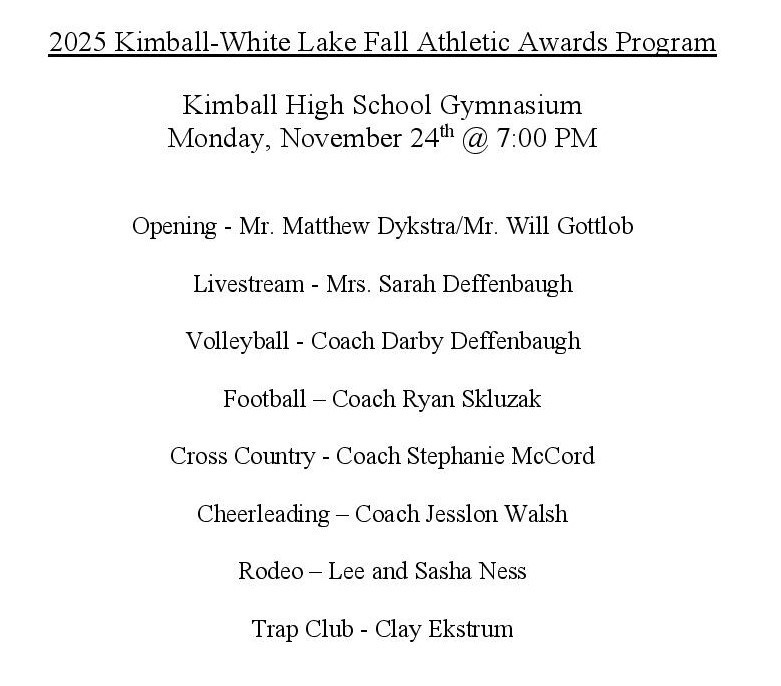 2025 Kimball-White Lake Fall Athletic Awards Program

Kimball High School Gymnasium
Monday, November 24th @ 7:00 PM

Opening - Mr. Matthew Dykstra/Mr. Will Gottlob

Livestream - Mrs. Sarah Deffenbaugh

Volleyball - Coach Darby Deffenbaugh

Football – Coach Ryan Skluzak

Cross Country - Coach Stephanie McCord

Cheerleading – Coach Jesslon Walsh

Rodeo – Lee and Sasha Ness

Trap Club - Clay Ekstrum